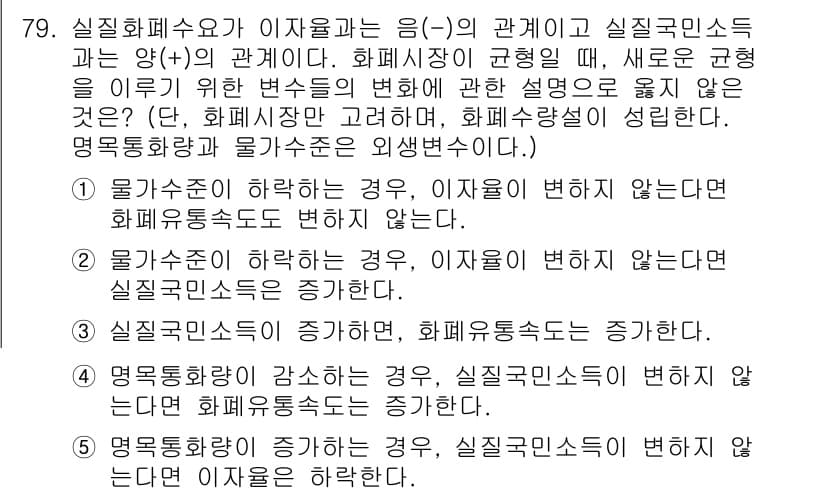 79. 실질화폐수요가 이자율과는 음(-)의 관계이고 실질국민소득과는 양(+)의 관계이다. 화폐시장이 균형일 때, 새로운 균형을 이루기 위한 변수들의 변화에 관한 설명으로 옳지 않은 것은? (단, 화폐시장만 고려하며, 화폐수량설이 성립한다. 명목통화량과 물가수준은 외생변수이다.)

① 물가수준이 하락하는 경우, 이자율이 변하지 않는다면 화폐유통속도도 변하지 않는다.

② 물가수준이 하락하는 경우, 이자율이 변하지 않는다면 실질국민소득은 증가한다.

③ 실질국민소득이 증가하면, 화폐유통속도는 증가한다.

④ 명목통화량이 감소하는 경우, 실질국민소득이 변하지 않는다면 화폐유통속도는 증가한다.

⑤ 명목통화량이 증가하는 경우, 실질국민소득이 변하지 않는다면 이자율은 하락한다.